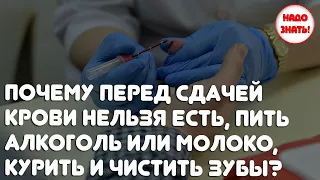 НАДО ЗНАТЬ!

ПОЧЕМУ ПЕРЕД СДАЧЕЙ КРОВИ НЕЛЬЗЯ ЕСТЬ, ПИТЬ АЛКОГОЛЬ ИЛИ МОЛОКО, КУРИТЬ И ЧИСТИТЬ ЗУБЫ?